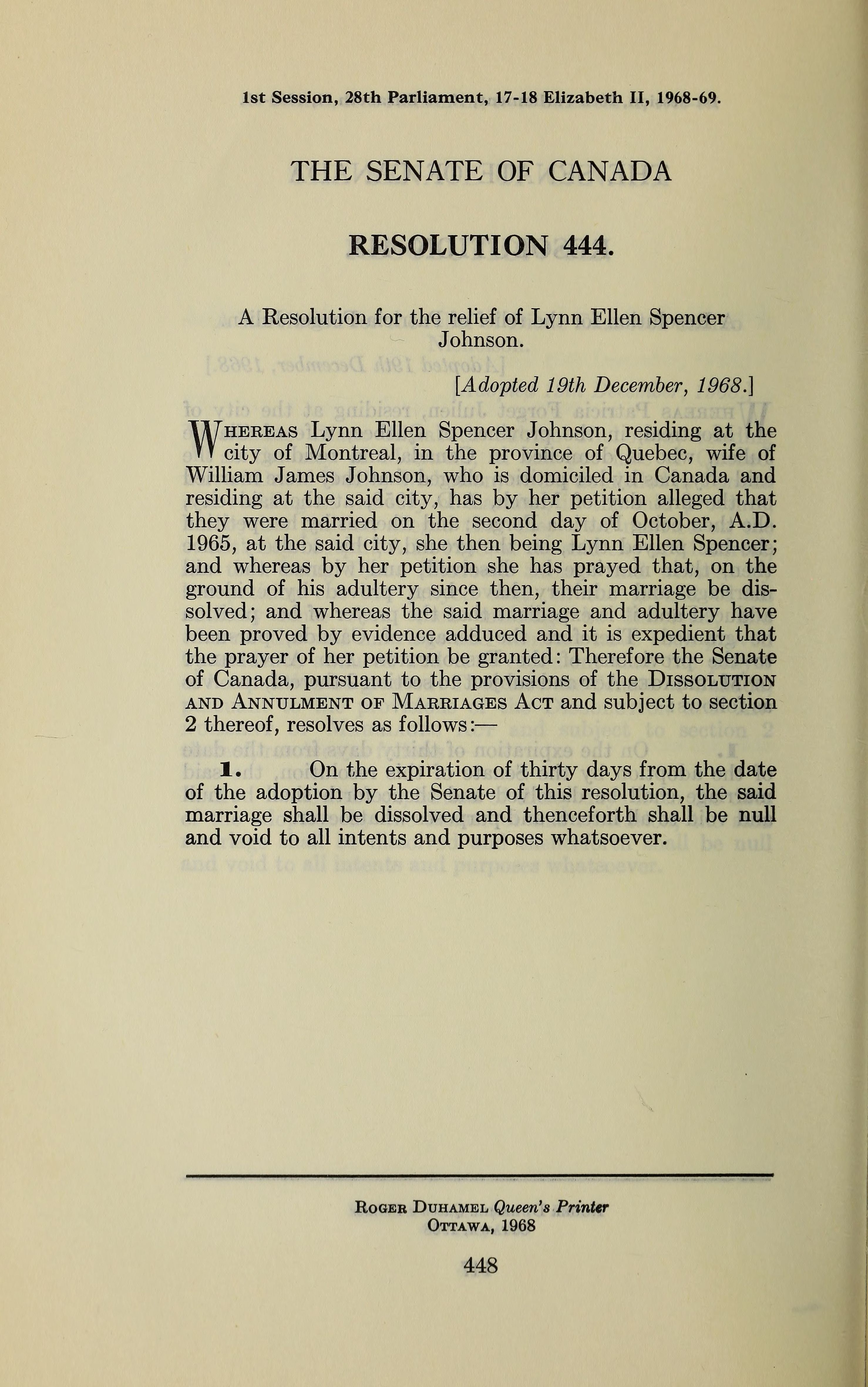 1st Session, 28th Parliament, 17-18 Elizabeth II, 1968-69.

THE SENATE OF CANADA

RESOLUTION 444.

A Resolution for the relief of Lynn Ellen Spencer Johnson.

[Adopted 19th December, 1968.]

Whereas Lynn Ellen Spencer Johnson, residing at the city of Montreal, in the province of Quebec, wife of William James Johnson, who is domiciled in Canada and residing at the said city, has by her petition alleged that they were married on the second day of October, A.D. 1965, at the said city, she then being Lynn Ellen Spencer; and whereas by her petition she has prayed that, on the ground of his adultery since then, their marriage be dissolved; and whereas the said marriage and adultery have been proved by evidence adduced and it is expedient that the prayer of her petition be granted: Therefore the Senate of Canada, pursuant to the provisions of the Dissolution and Annulment of Marriages Act and subject to section 2 thereof, resolves as follows:—

1. On the expiration of thirty days from the date of the adoption by the Senate of this resolution, the said marriage shall be dissolved and thenceforth shall be null and void to all intents and purposes whatsoever.

Roger Duhamel Queen's Printer
Ottawa, 1968

448